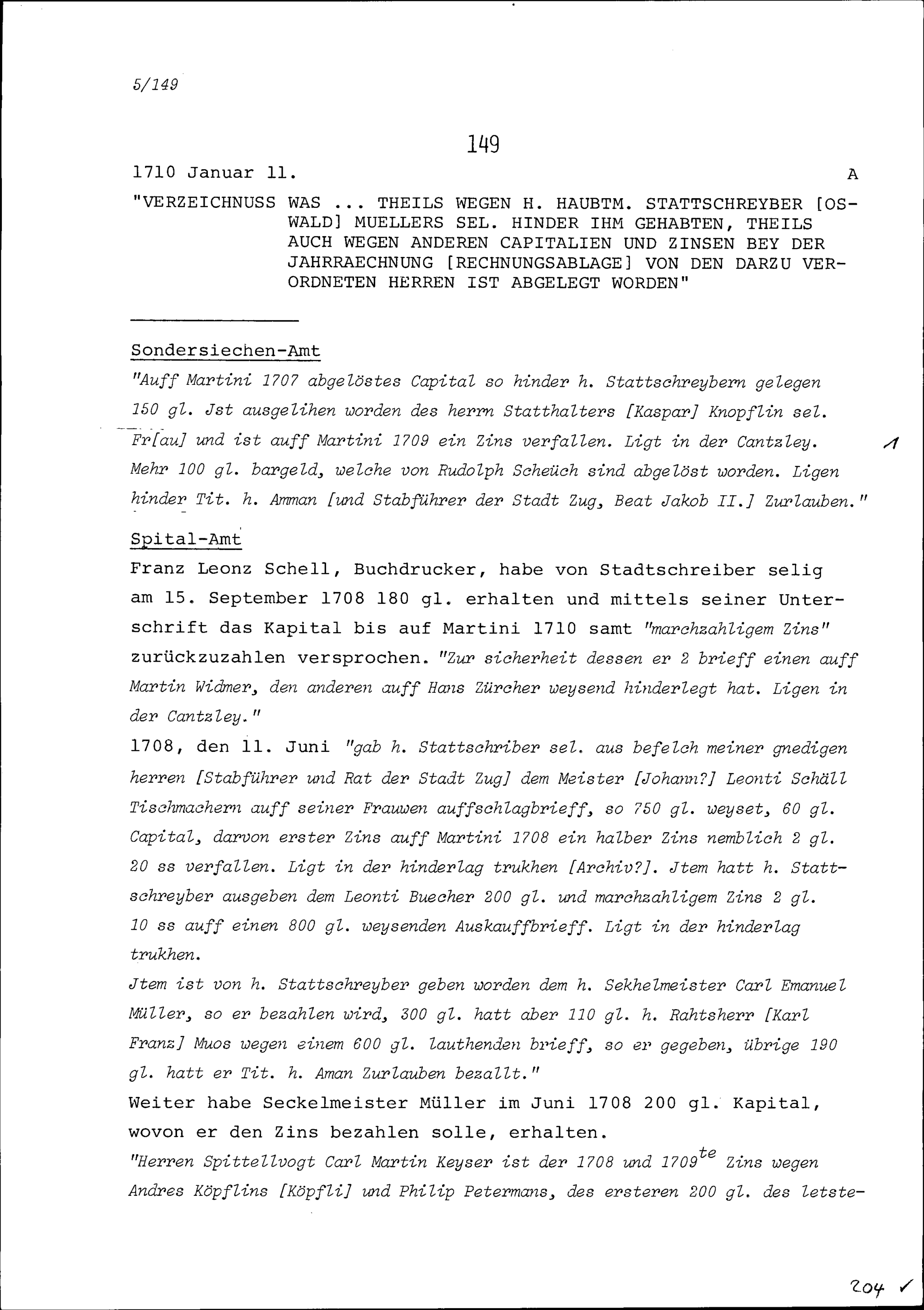 5/149

149

1710 Januar 11. A

"VERZEICHNUSS WAS ... THEILS WEGEN H. HAUBTM. STATTSCHREYBER [OSWALD] MUELLERS SEL. HINDER IHM GEHABTEN, THEILS AUCH WEGEN ANDEREN CAPITALIEN UND ZINSEN BEY DER JAHRRAECHNUNG [RECHNUNGSABLAGE] VON DEN DARZU VERORDNETEN HERREN IST ABGELEGT WORDEN"

Sondersiechen-Amt
"Auff Martini 1707 abgelöstes Capital so hinder h. Stattschreybern gelegen 150 gl. Jst ausgelihen worden des herrn Statthalters [Kaspar] Knopflin sel. Fr[au] und ist auff Martini 1709 ein Zins verfallen. Ligt in der Cantzley. Mehr 100 gl. bargeld, welche von Rudolph Scheüch sind abgelöst worden. Ligen hinder Tit. h. Amman [und Stabführer der Stadt Zug, Beat Jakob II.] Zurlauben."

1

Spital-Amt
Franz Leonz Schell, Buchdrucker, habe von Stadtschreiber selig am 15. September 1708 180 gl. erhalten und mittels seiner Unterschrift das Kapital bis auf Martini 1710 samt "marchzahligem Zins" zurückzuzahlen versprochen. "Zur sicherheit dessen er 2 brieff einen auff Martin Widmer, den anderen auff Hans Zürcher weysend hinderlegt hat. Ligen in der Cantzley."
1708, den 11. Juni "gab h. Stattschriber sel. aus befelch meiner gnedigen herren [Stabführer und Rat der Stadt Zug] dem Meister [Johann?] Leonti Schäll Tischmachern auff seiner Frauwen auffschlagbrieff, so 750 gl. weyset, 60 gl. Capital, darvon erster Zins auff Martini 1708 ein halber Zins nemblich 2 gl. 20 ss verfallen. Ligt in der hinderlag trukhen [Archiv?]. Jtem hatt h. Stattschreyber ausgeben dem Leonti Buecher 200 gl. und marchzahligem Zins 2 gl. 10 ss auff einen 800 gl. weysenden Auskauffbrieff. Ligt in der hinderlag trukhen.
Jtem ist von h. Stattschreyber geben worden dem h. Sekhelmeister Carl Emanuel Müller, so er bezahlen wird, 300 gl. hatt aber 110 gl. h. Rahtsherr [Karl Franz] Muos wegen einem 600 gl. lauthenden brieff, so er gegeben, übrige 190 gl. hatt er Tit. h. Aman Zurlauben bezallt."
Weiter habe Seckelmeister Müller im Juni 1708 200 gl. Kapital, wovon er den Zins bezahlen solle, erhalten.
"Herren Spittellvogt Carl Martin Keyser ist der 1708 und 1709$^{te}$ Zins wegen Andres Köpflins [Köpfli] und Philip Petermans, des ersteren 200 gl. des letste-

204 ✓